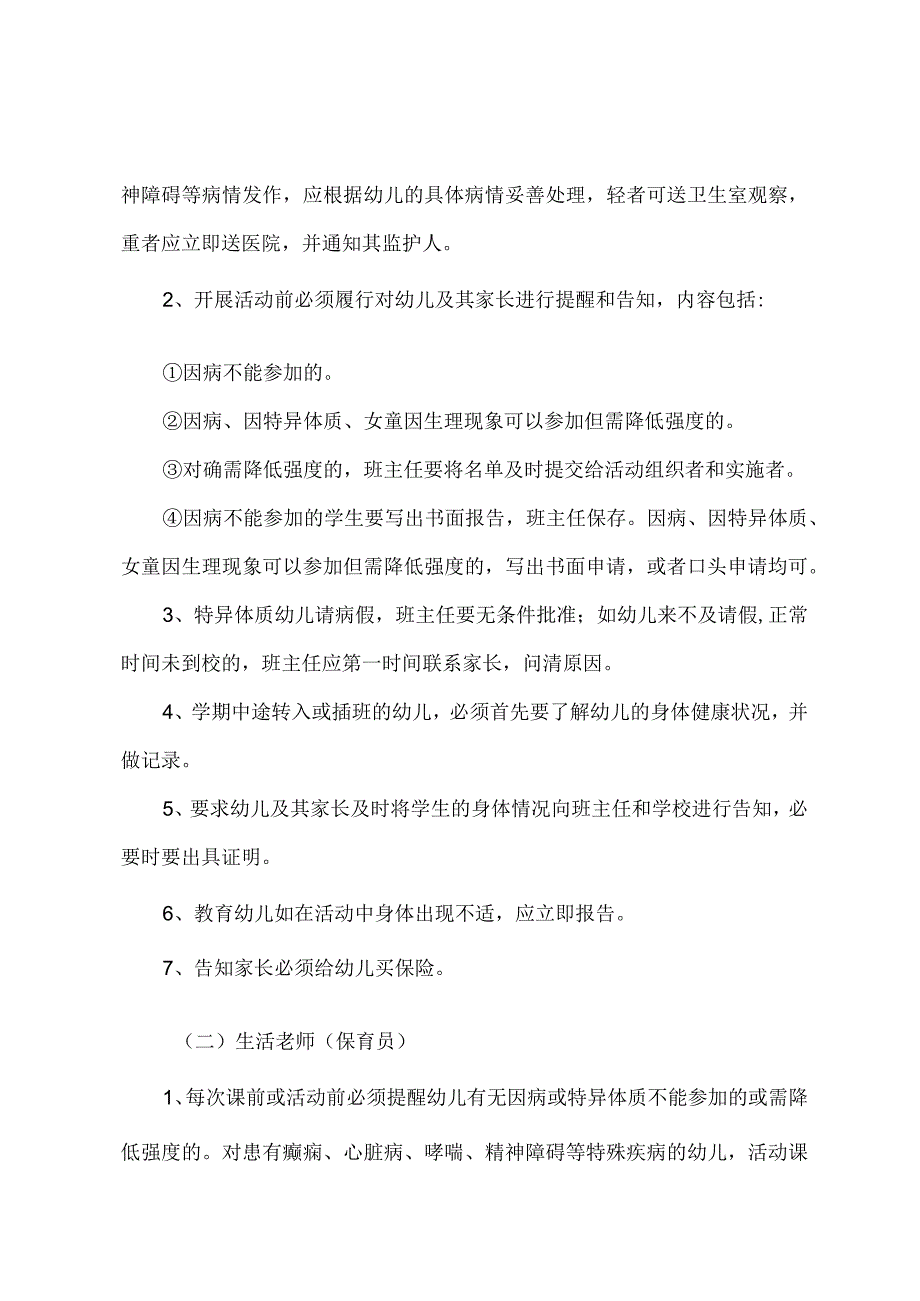 神障碍等病情发作，应根据幼儿的具体病情妥善处理，轻者可送卫生室观察，重者应立即送医院，并通知其监护人。

2、开展活动前必须履行对幼儿及其家长进行提醒和告知，内容包括:

①因病不能参加的。

②因病、因特异体质、女童因生理现象可以参加但需降低强度的。

③对确需降低强度的，班主任要将名单及时提交给活动组织者和实施者。

④因病不能参加的学生要写出书面报告，班主任保存。因病、因特异体质、女童因生理现象可以参加但需降低强度的，写出书面申请，或者口头申请均可。

3、特异体质幼儿请病假，班主任要无条件批准；如幼儿来不及请假,正常时间未到校的，班主任应第一时间联系家长，问清原因。

4、学期中途转入或插班的幼儿，必须首先要了解幼儿的身体健康状况，并做记录。

5、要求幼儿及其家长及时将学生的身体情况向班主任和学校进行告知，必要时要出具证明。

6、教育幼儿如在活动中身体出现不适，应立即报告。

7、告知家长必须给幼儿买保险。

（二）生活老师（保育员）

1、每次课前或活动前必须提醒幼儿有无因病或特异体质不能参加的或需降低强度的。对患有癫痫、心脏病、哮喘、精神障碍等特殊疾病的幼儿，活动课